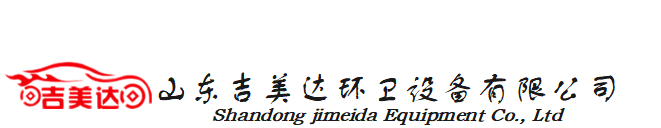 吉美达

山东吉美达环卫设备有限公司
Shandong jimeida Equipment Co., Ltd